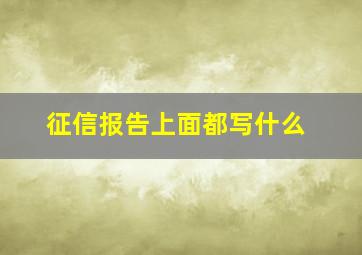 征信报告上面都写什么